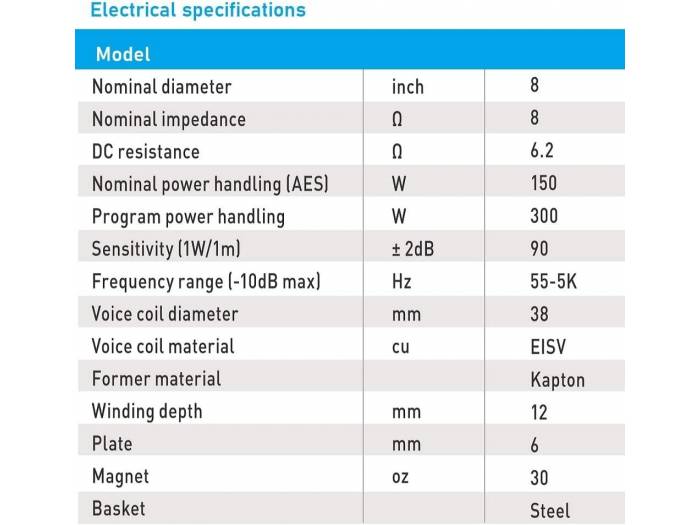 Electrical specifications

| Model | | |
|---|---|---|
| Nominal diameter | inch | 8 |
| Nominal impedance | Ω | 8 |
| DC resistance | Ω | 6.2 |
| Nominal power handling (AES) | W | 150 |
| Program power handling | W | 300 |
| Sensitivity (1W/1m) | ± 2dB | 90 |
| Frequency range (-10dB max) | Hz | 55-5K |
| Voice coil diameter | mm | 38 |
| Voice coil material | cu | EISV |
| Former material | | Kapton |
| Winding depth | mm | 12 |
| Plate | mm | 6 |
| Magnet | oz | 30 |
| Basket | | Steel |